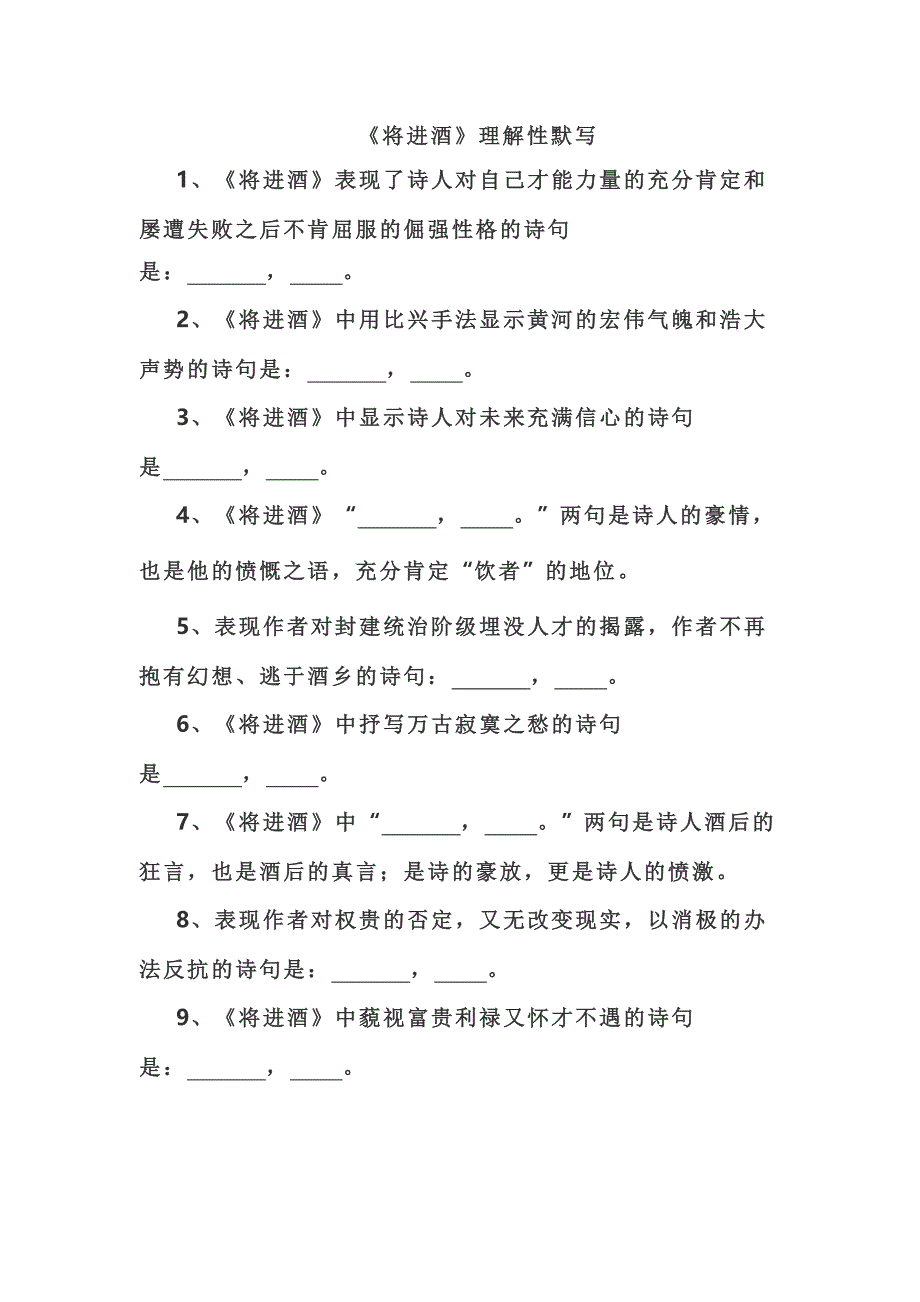 《将进酒》理解性默写

1、《将进酒》表现了诗人对自己才能力量的充分肯定和屡遭失败之后不肯屈服的倔强性格的诗句是：________，_____。

2、《将进酒》中用比兴手法显示黄河的宏伟气魄和浩大声势的诗句是：________，_____。

3、《将进酒》中显示诗人对未来充满信心的诗句是________，_____。

4、《将进酒》“________，_____。”两句是诗人的豪情，也是他的愤慨之语，充分肯定“饮者”的地位。

5、表现作者对封建统治阶级埋没人才的揭露，作者不再抱有幻想、逃于酒乡的诗句：________，_____。

6、《将进酒》中抒写万古寂寞之愁的诗句是________，_____。

7、《将进酒》中“________，_____。”两句是诗人酒后的狂言，也是酒后的真言；是诗的豪放，更是诗人的愤激。

8、表现作者对权贵的否定，又无改变现实，以消极的办法反抗的诗句是：________，_____。

9、《将进酒》中藐视富贵利禄又怀才不遇的诗句是：________，_____。